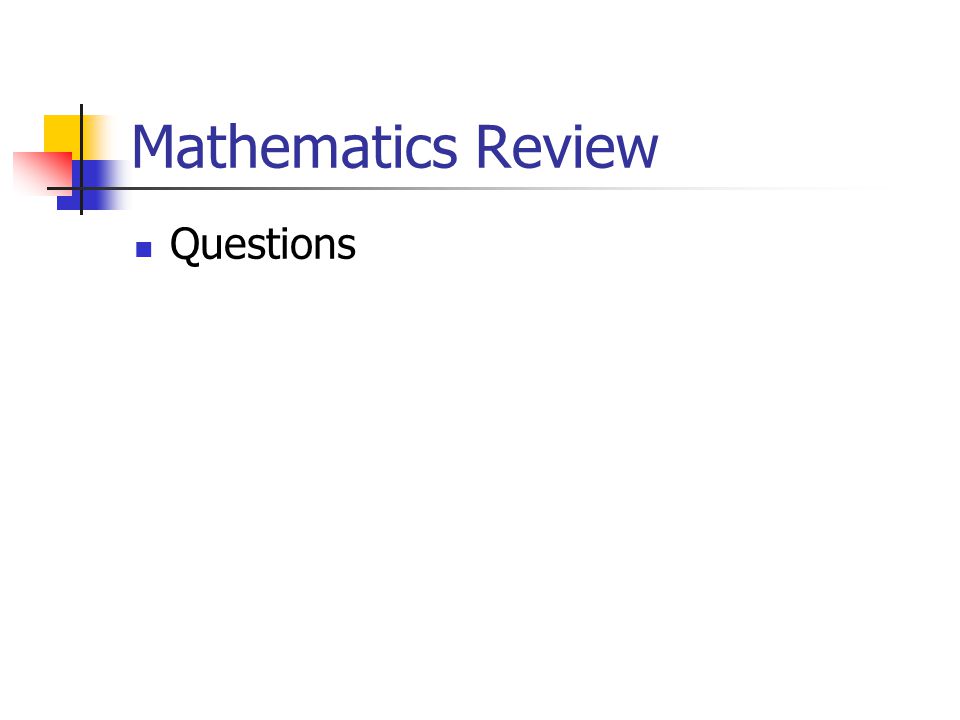 Mathematics Review

• Questions